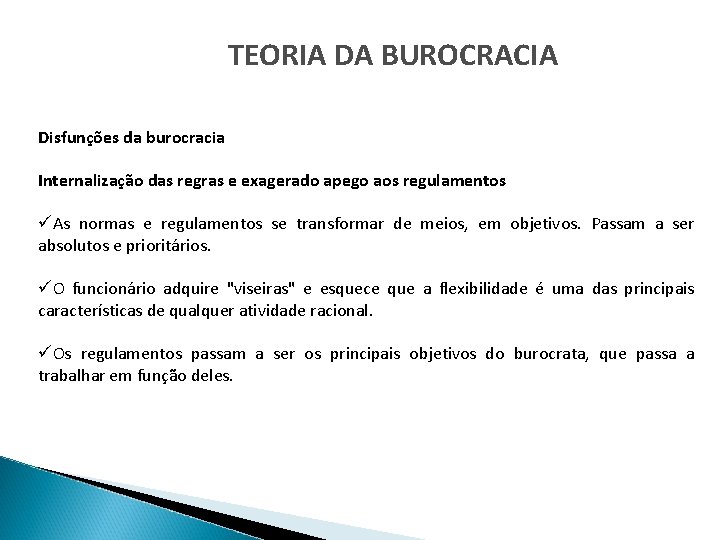 TEORIA DA BUROCRACIA

Disfunções da burocracia

Internalização das regras e exagerado apego aos regulamentos

✓As normas e regulamentos se transformar de meios, em objetivos. Passam a ser absolutos e prioritários.

✓O funcionário adquire "viseiras" e esquece que a flexibilidade é uma das principais características de qualquer atividade racional.

✓Os regulamentos passam a ser os principais objetivos do burocrata, que passa a trabalhar em função deles.